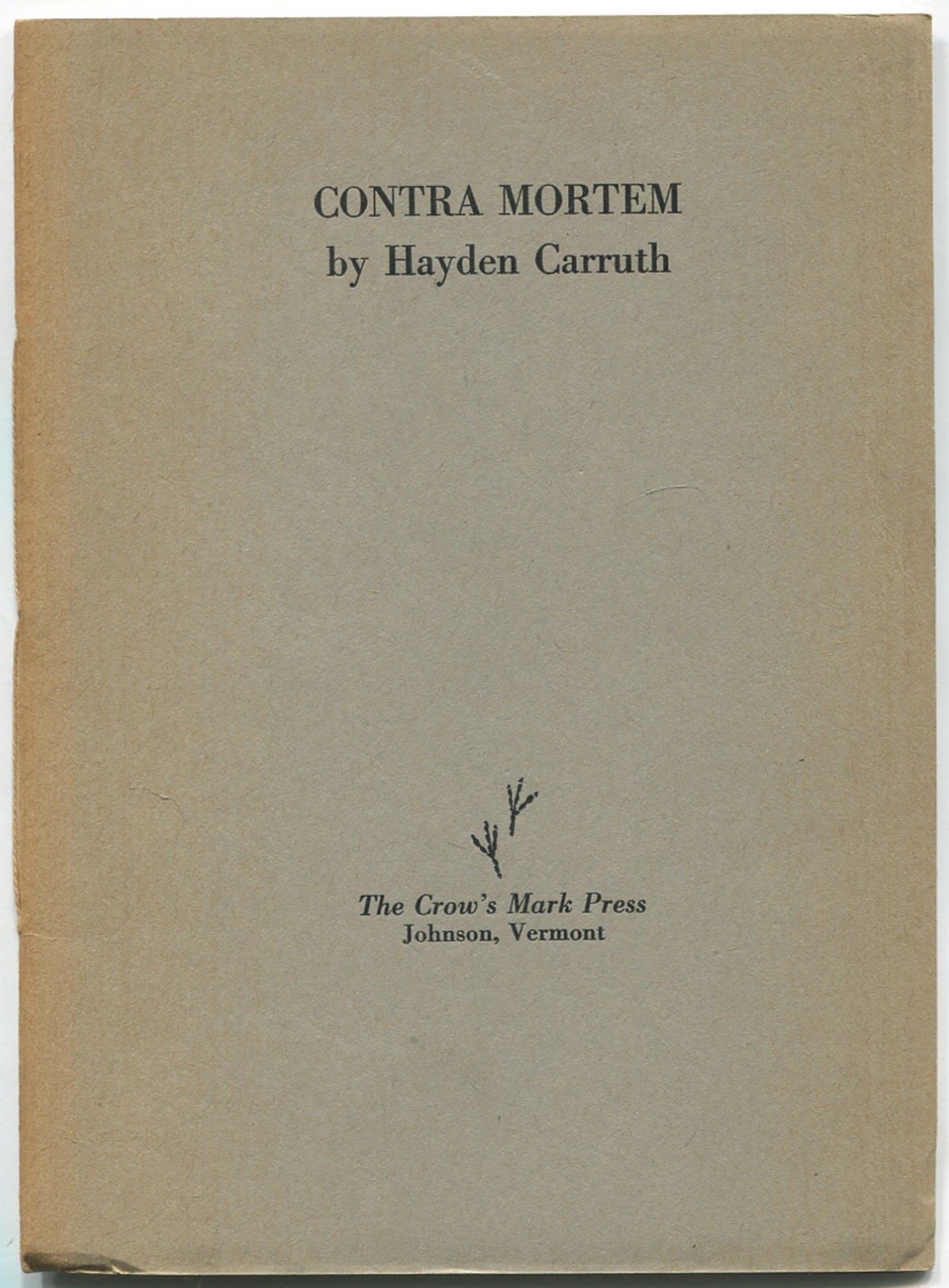 CONTRA MORTEM
by Hayden Carruth

The Crow's Mark Press
Johnson, Vermont